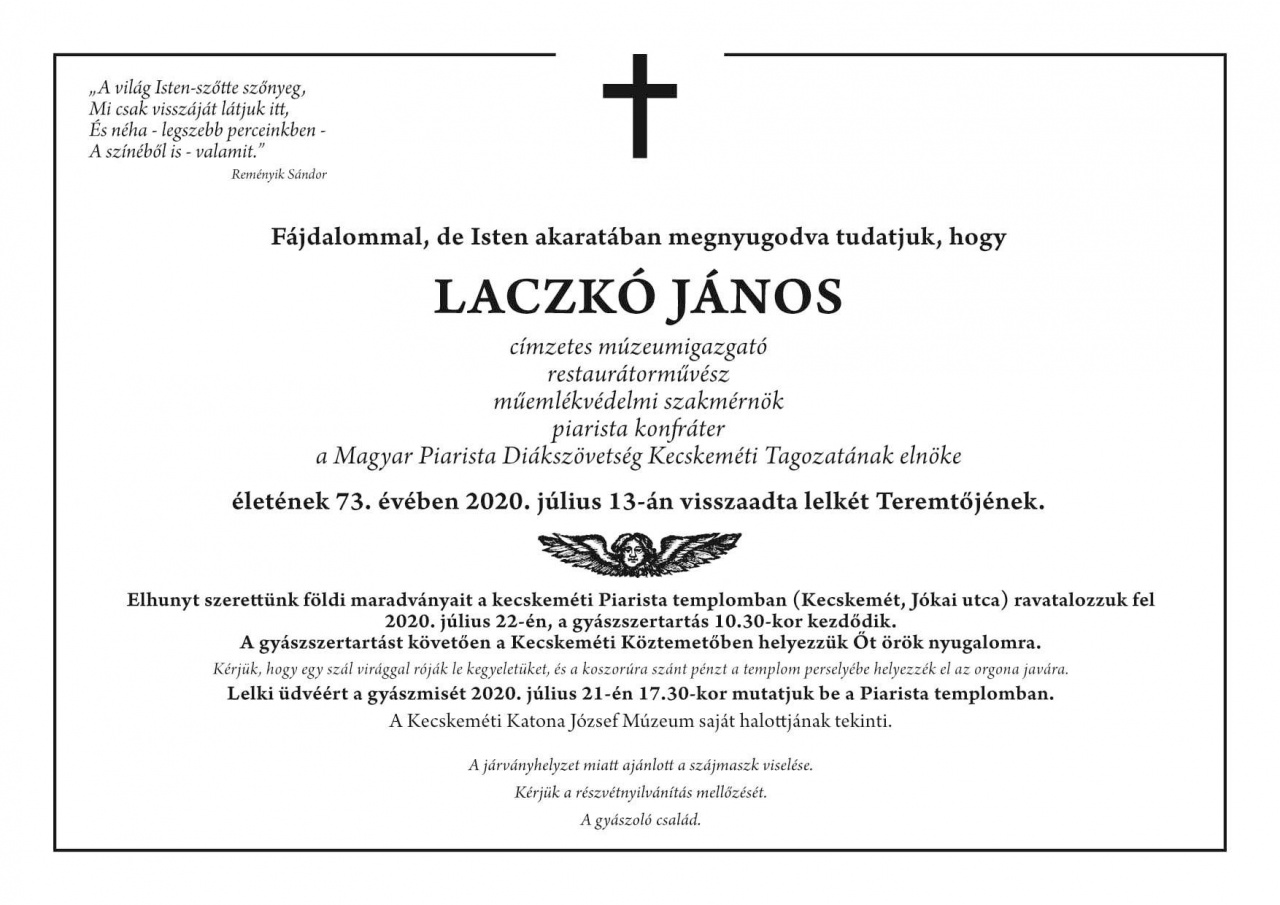 „A világ Isten-szőtte szőnyeg,
Mi csak visszáját látjuk itt,
És néha - legszebb perceinkben -
A színéből is - valamit."
Reményik Sándor

Fájdalommal, de Isten akaratában megnyugodva tudatjuk, hogy

LACZKÓ JÁNOS

címzetes múzeumigazgató
restaurátorművész
műemlékvédelmi szakmérnök
piarista konfráter
a Magyar Piarista Diákszövetség Kecskeméti Tagozatának elnöke

életének 73. évében 2020. július 13-án visszaadta lelkét Teremtőjének.

Elhunyt szerettünk földi maradványait a kecskeméti Piarista templomban (Kecskemét, Jókai utca) ravatalozzuk fel 2020. július 22-én, a gyászszertartás 10.30-kor kezdődik.
A gyászszertartást követően a Kecskeméti Köztemetőben helyezzük Őt örök nyugalomra.
Kérjük, hogy egy szál virággal róják le kegyeletüket, és a koszorúra szánt pénzt a templom perselyébe helyezzék el az orgona javára.
Lelki üdvéért a gyászmisét 2020. július 21-én 17.30-kor mutatjuk be a Piarista templomban.
A Kecskeméti Katona József Múzeum saját halottjának tekinti.

A járványhelyzet miatt ajánlott a szájmaszk viselése.
Kérjük a részvétnyilvánítás mellőzését.
A gyászoló család.